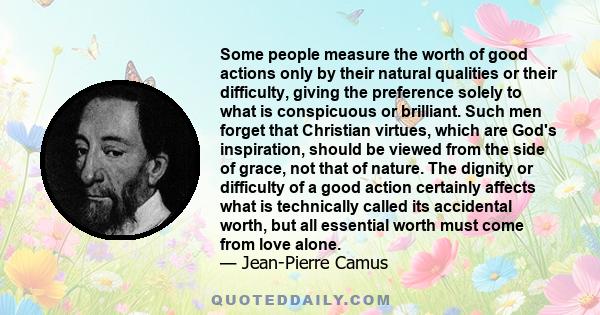 Some people measure the worth of good actions only by their natural qualities or their difficulty, giving the preference solely to what is conspicuous or brilliant. Such men forget that Christian virtues, which are God's inspiration, should be viewed from the side of grace, not that of nature. The dignity or difficulty of a good action certainly affects what is technically called its accidental worth, but all essential worth must come from love alone.
— Jean-Pierre Camus

QUOTEDDAILY.COM